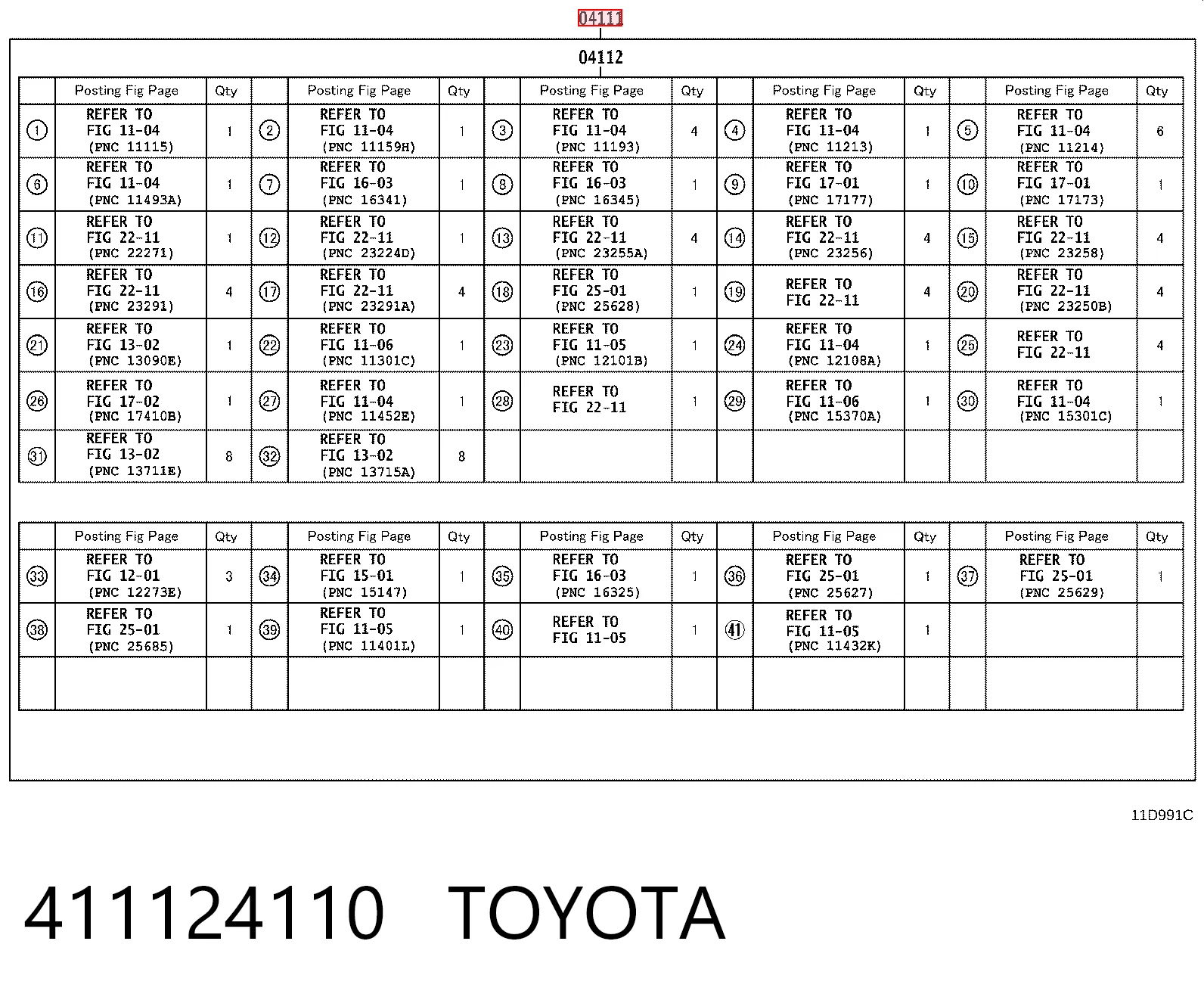 04111

04112

| | Posting Fig Page | Qty | | Posting Fig Page | Qty | | Posting Fig Page | Qty | | Posting Fig Page | Qty | | Posting Fig Page | Qty |
|---|---|---|---|---|---|---|---|---|---|---|---|---|---|---|
| ① | REFER TO FIG 11-04 (PNC 11115) | 1 | ② | REFER TO FIG 11-04 (PNC 11159H) | 1 | ③ | REFER TO FIG 11-04 (PNC 11193) | 4 | ④ | REFER TO FIG 11-04 (PNC 11213) | 1 | ⑤ | REFER TO FIG 11-04 (PNC 11214) | 6 |
| ⑥ | REFER TO FIG 11-04 (PNC 11493A) | 1 | ⑦ | REFER TO FIG 16-03 (PNC 16341) | 1 | ⑧ | REFER TO FIG 16-03 (PNC 16345) | 1 | ⑨ | REFER TO FIG 17-01 (PNC 17177) | 1 | ⑩ | REFER TO FIG 17-01 (PNC 17173) | 1 |
| ⑪ | REFER TO FIG 22-11 (PNC 22271) | 1 | ⑫ | REFER TO FIG 22-11 (PNC 23224D) | 1 | ⑬ | REFER TO FIG 22-11 (PNC 23255A) | 4 | ⑭ | REFER TO FIG 22-11 (PNC 23256) | 4 | ⑮ | REFER TO FIG 22-11 (PNC 23258) | 4 |
| ⑯ | REFER TO FIG 22-11 (PNC 23291) | 4 | ⑰ | REFER TO FIG 22-11 (PNC 23291A) | 4 | ⑱ | REFER TO FIG 25-01 (PNC 25628) | 1 | ⑲ | REFER TO FIG 22-11 | 4 | ⑳ | REFER TO FIG 22-11 (PNC 23250B) | 4 |
| ㉑ | REFER TO FIG 13-02 (PNC 13090E) | 1 | ㉒ | REFER TO FIG 11-06 (PNC 11301C) | 1 | ㉓ | REFER TO FIG 11-05 (PNC 12101B) | 1 | ㉔ | REFER TO FIG 11-04 (PNC 12108A) | 1 | ㉕ | REFER TO FIG 22-11 | 4 |
| ㉖ | REFER TO FIG 17-02 (PNC 17410B) | 1 | ㉗ | REFER TO FIG 11-04 (PNC 11452E) | 1 | ㉘ | REFER TO FIG 22-11 | 1 | ㉙ | REFER TO FIG 11-06 (PNC 15370A) | 1 | ㉚ | REFER TO FIG 11-04 (PNC 15301C) | 1 |
| ㉛ | REFER TO FIG 13-02 (PNC 13711E) | 8 | ㉜ | REFER TO FIG 13-02 (PNC 13715A) | 8 | | | | | | | | | |

| | Posting Fig Page | Qty | | Posting Fig Page | Qty | | Posting Fig Page | Qty | | Posting Fig Page | Qty | | Posting Fig Page | Qty |
|---|---|---|---|---|---|---|---|---|---|---|---|---|---|---|
| ㉝ | REFER TO FIG 12-01 (PNC 12273E) | 3 | ㉞ | REFER TO FIG 15-01 (PNC 15147) | 1 | ㉟ | REFER TO FIG 16-03 (PNC 16325) | 1 | ㊱ | REFER TO FIG 25-01 (PNC 25627) | 1 | ㊲ | REFER TO FIG 25-01 (PNC 25629) | 1 |
| ㊳ | REFER TO FIG 25-01 (PNC 25685) | 1 | ㊴ | REFER TO FIG 11-05 (PNC 11401L) | 1 | ㊵ | REFER TO FIG 11-05 | 1 | ㊶ | REFER TO FIG 11-05 (PNC 11432K) | 1 | | | |
| | | | | | | | | | | | | | | |

11D991C

411124110 TOYOTA